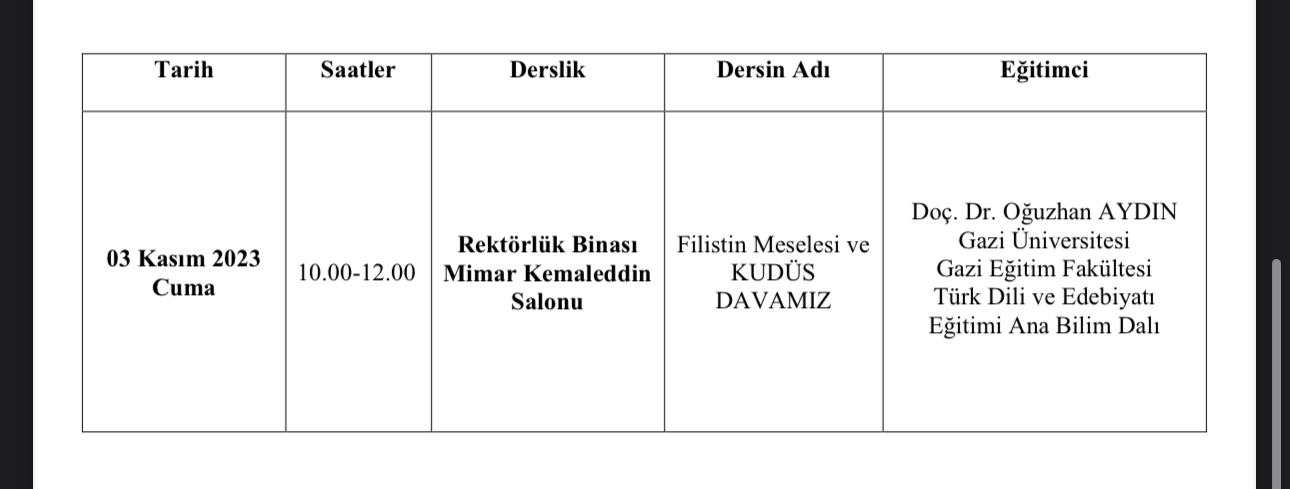 | Tarih | Saatler | Derslik | Dersin Adı | Eğitimci |
|---|---|---|---|---|
| 03 Kasım 2023 Cuma | 10.00-12.00 | Rektörlük Binası Mimar Kemaleddin Salonu | Filistin Meselesi ve KUDÜS DAVAMIZ | Doç. Dr. Oğuzhan AYDIN Gazi Üniversitesi Gazi Eğitim Fakültesi Türk Dili ve Edebiyatı Eğitimi Ana Bilim Dalı |